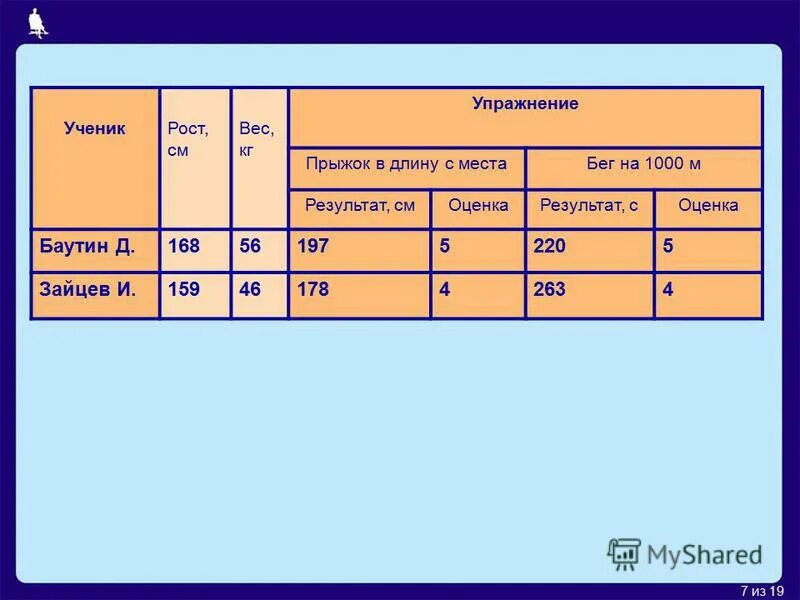 | Ученик | Рост, см | Вес, кг | Упражнение | | | |
|---|---|---|---|---|---|---|
| | | | Прыжок в длину с места | | Бег на 1000 м | |
| | | | Результат, см | Оценка | Результат, с | Оценка |
| Баутин Д. | 168 | 56 | 197 | 5 | 220 | 5 |
| Зайцев И. | 159 | 46 | 178 | 4 | 263 | 4 |

7 из 19

MyShared